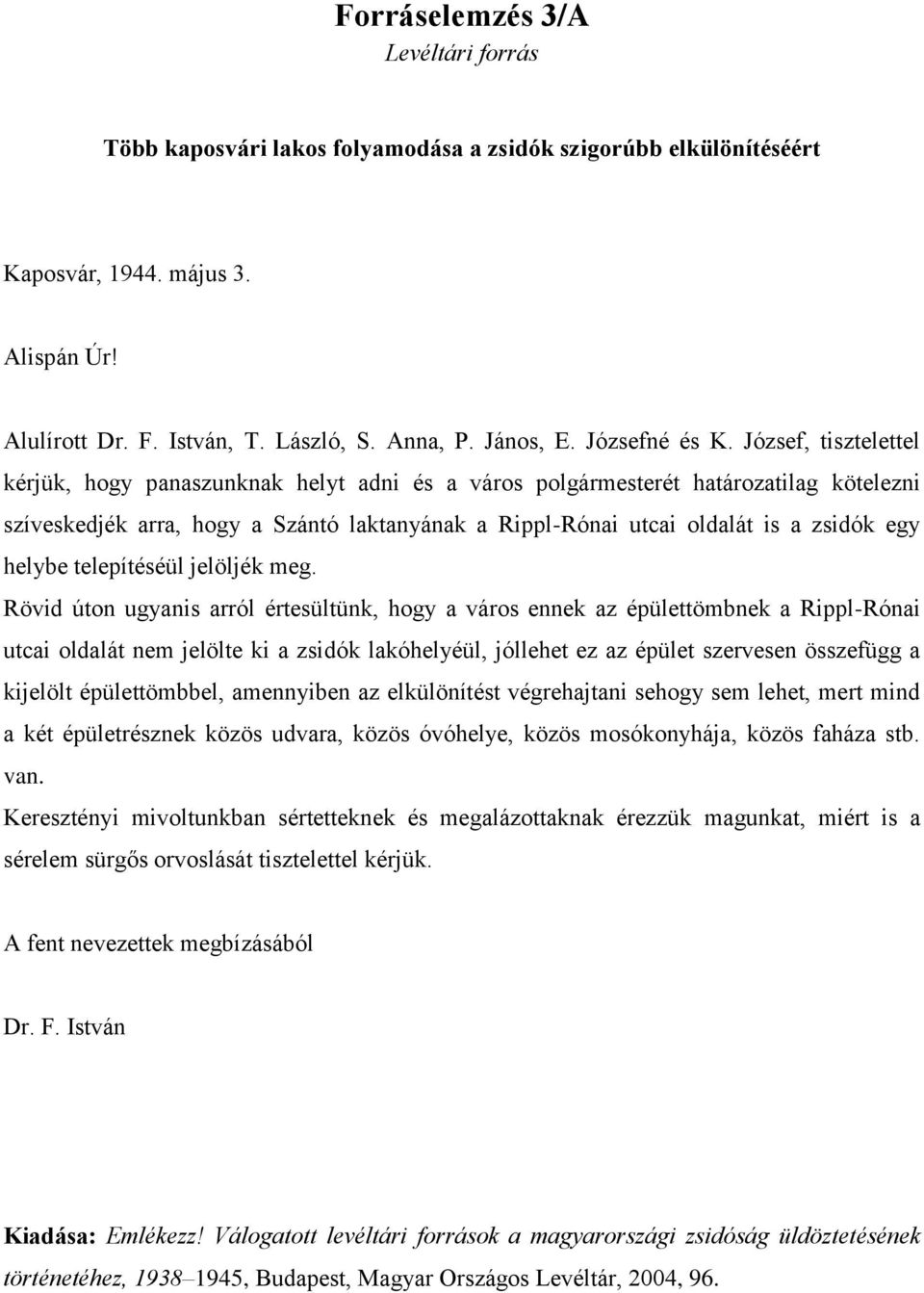 Forráselemzés 3/A
Levéltári forrás

Több kaposvári lakos folyamodása a zsidók szigorúbb elkülönítéséért

Kaposvár, 1944. május 3.

Alispán Úr!

Alulírott Dr. F. István, T. László, S. Anna, P. János, E. Józsefné és K. József, tisztelettel kérjük, hogy panaszunknak helyt adni és a város polgármesterét határozatilag kötelezni szíveskedjék arra, hogy a Szántó laktanyának a Rippl-Rónai utcai oldalát is a zsidók egy helybe telepítéséül jelöljék meg.

Rövid úton ugyanis arról értesültünk, hogy a város ennek az épülettömbnek a Rippl-Rónai utcai oldalát nem jelölte ki a zsidók lakóhelyéül, jóllehet ez az épület szervesen összefügg a kijelölt épülettömbbel, amennyiben az elkülönítést végrehajtani sehogy sem lehet, mert mind a két épületrésznek közös udvara, közös óvóhelye, közös mosókonyhája, közös faháza stb. van.

Keresztényi mivoltunkban sértetteknek és megalázottaknak érezzük magunkat, miért is a sérelem sürgős orvoslását tisztelettel kérjük.

A fent nevezettek megbízásából

Dr. F. István

Kiadása: Emlékezz! Válogatott levéltári források a magyarországi zsidóság üldöztetésének történetéhez, 1938–1945, Budapest, Magyar Országos Levéltár, 2004, 96.